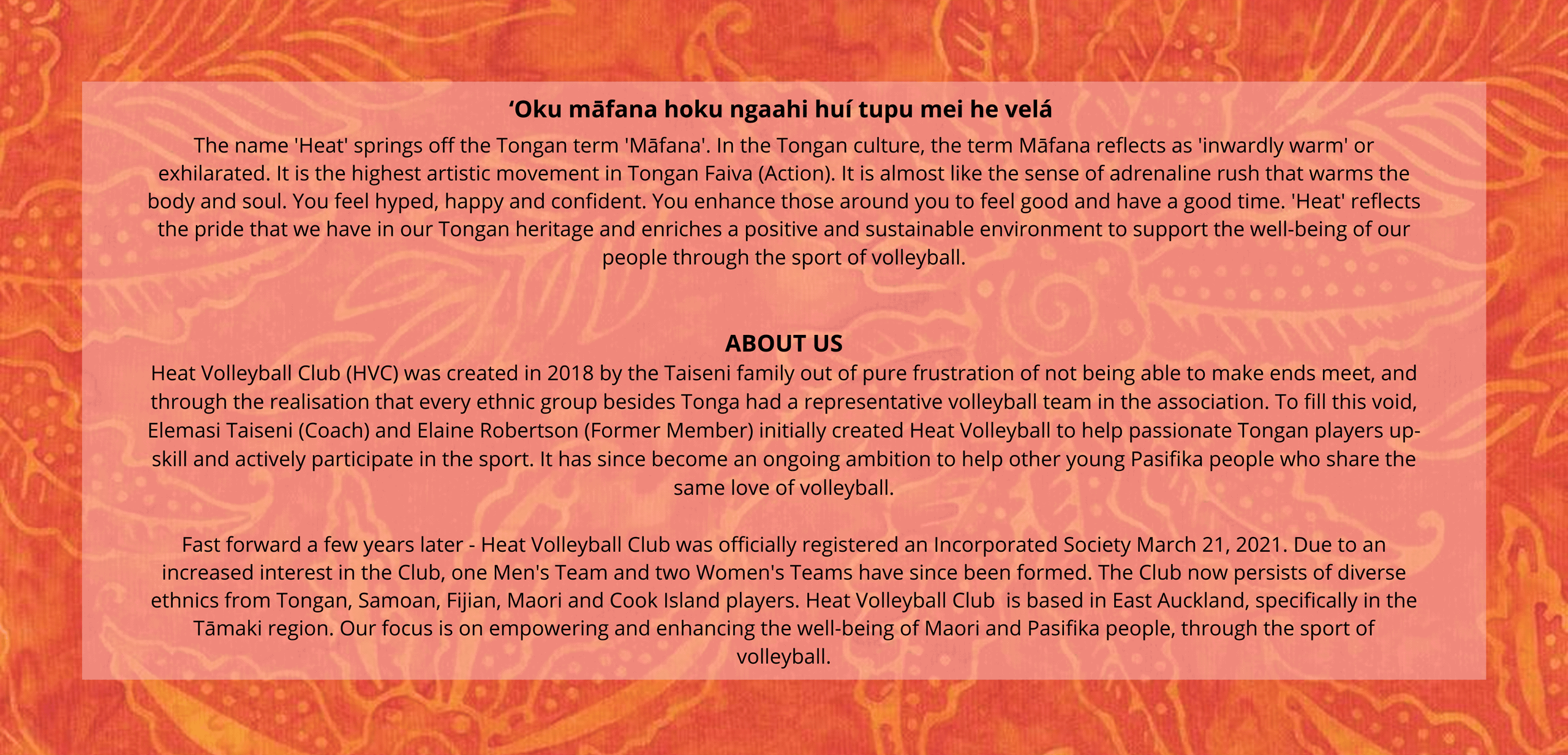 'Oku māfana hoku ngaahi huí tupu mei he velá

The name 'Heat' springs off the Tongan term 'Māfana'. In the Tongan culture, the term Māfana reflects as 'inwardly warm' or exhilarated. It is the highest artistic movement in Tongan Faiva (Action). It is almost like the sense of adrenaline rush that warms the body and soul. You feel hyped, happy and confident. You enhance those around you to feel good and have a good time. 'Heat' reflects the pride that we have in our Tongan heritage and enriches a positive and sustainable environment to support the well-being of our people through the sport of volleyball.

ABOUT US

Heat Volleyball Club (HVC) was created in 2018 by the Taiseni family out of pure frustration of not being able to make ends meet, and through the realisation that every ethnic group besides Tonga had a representative volleyball team in the association. To fill this void, Elemasi Taiseni (Coach) and Elaine Robertson (Former Member) initially created Heat Volleyball to help passionate Tongan players up-skill and actively participate in the sport. It has since become an ongoing ambition to help other young Pasifika people who share the same love of volleyball.

Fast forward a few years later - Heat Volleyball Club was officially registered an Incorporated Society March 21, 2021. Due to an increased interest in the Club, one Men's Team and two Women's Teams have since been formed. The Club now persists of diverse ethnics from Tongan, Samoan, Fijian, Maori and Cook Island players. Heat Volleyball Club is based in East Auckland, specifically in the Tāmaki region. Our focus is on empowering and enhancing the well-being of Maori and Pasifika people, through the sport of volleyball.